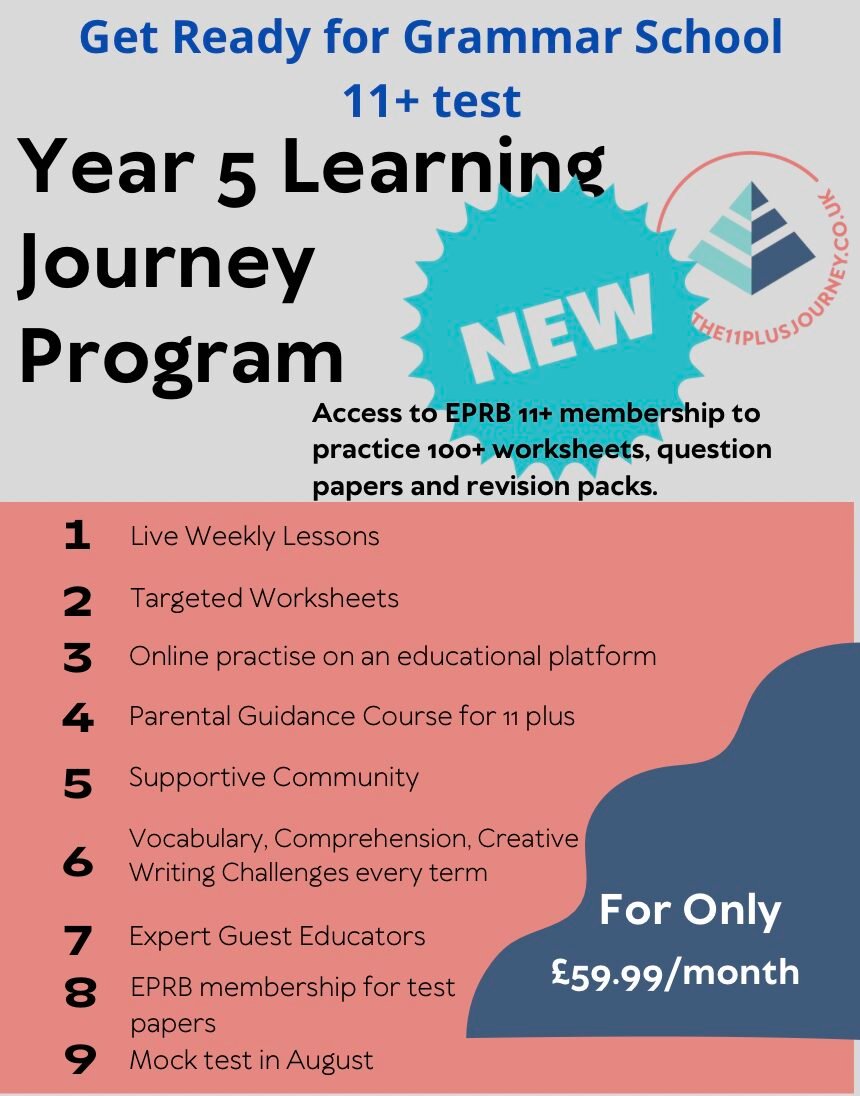 Get Ready for Grammar School 11+ test

Year 5 Learning Journey Program

NEW

THE11PLUSJOURNEY.CO.UK

Access to EPRB 11+ membership to practice 100+ worksheets, question papers and revision packs.

1 Live Weekly Lessons
2 Targeted Worksheets
3 Online practise on an educational platform
4 Parental Guidance Course for 11 plus
5 Supportive Community
6 Vocabulary, Comprehension, Creative Writing Challenges every term
7 Expert Guest Educators
8 EPRB membership for test papers
9 Mock test in August

For Only
£59.99/month